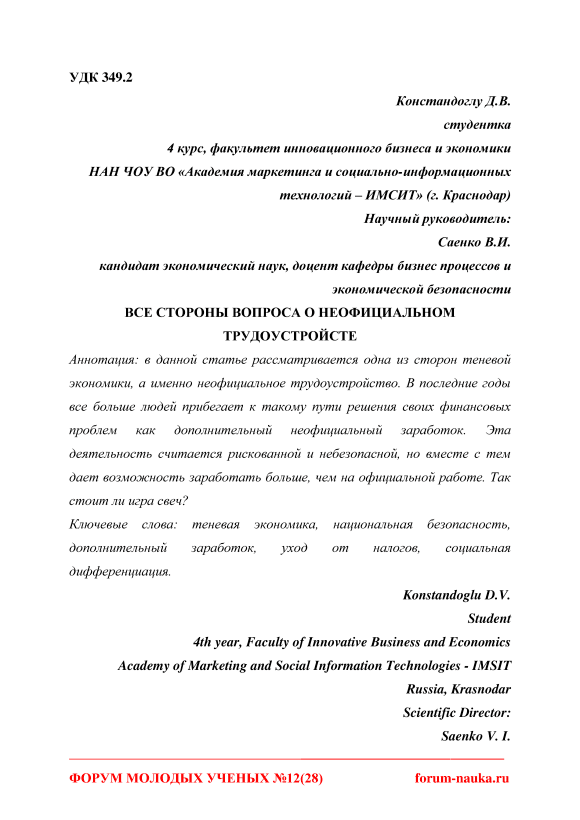 УДК 349.2

Констандоглу Д.В.
студентка
4 курс, факультет инновационного бизнеса и экономики
НАН ЧОУ ВО «Академия маркетинга и социально-информационных технологий – ИМСИТ» (г. Краснодар)
Научный руководитель:
Саенко В.И.
кандидат экономический наук, доцент кафедры бизнес процессов и экономической безопасности

ВСЕ СТОРОНЫ ВОПРОСА О НЕОФИЦИАЛЬНОМ ТРУДОУСТРОЙСТЕ

Аннотация: в данной статье рассматривается одна из сторон теневой экономики, а именно неофициальное трудоустройство. В последние годы все больше людей прибегает к такому пути решения своих финансовых проблем как дополнительный неофициальный заработок. Эта деятельность считается рискованной и небезопасной, но вместе с тем дает возможность заработать больше, чем на официальной работе. Так стоит ли игра свеч?

Ключевые слова: теневая экономика, национальная безопасность, дополнительный заработок, уход от налогов, социальная дифференциация.

Konstandoglu D.V.
Student
4th year, Faculty of Innovative Business and Economics
Academy of Marketing and Social Information Technologies - IMSIT
Russia, Krasnodar
Scientific Director:
Saenko V. I.

ФОРУМ МОЛОДЫХ УЧЕНЫХ №12(28) forum-nauka.ru